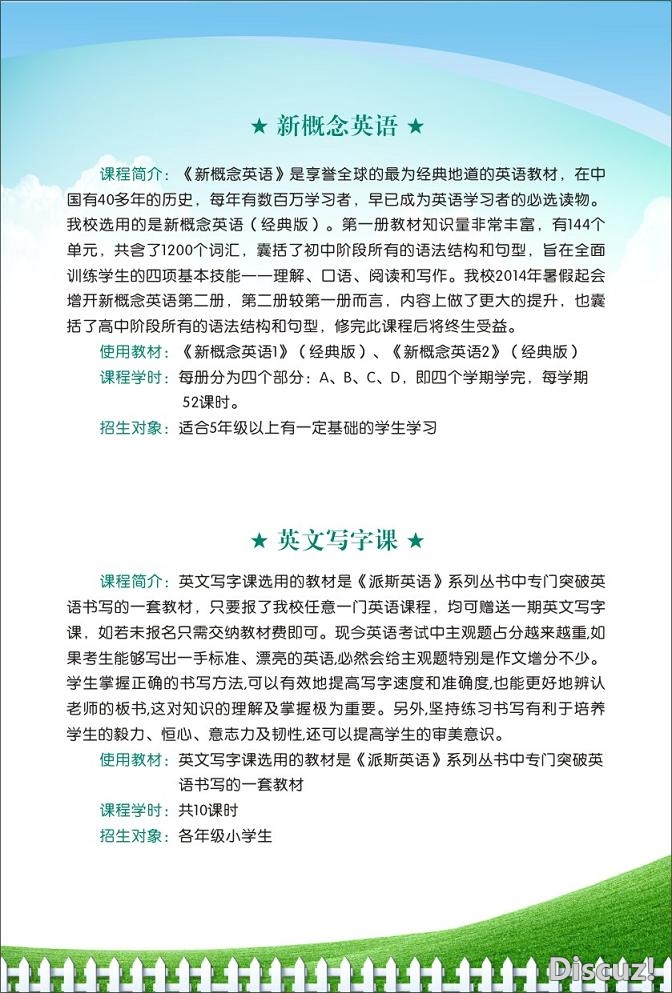 ★ 新概念英语 ★

课程简介：《新概念英语》是享誉全球的最为经典地道的英语教材，在中国有40多年的历史，每年有数百万学习者，早已成为英语学习者的必选读物。我校选用的是新概念英语（经典版）。第一册教材知识量非常丰富，有144个单元，共含了1200个词汇，囊括了初中阶段所有的语法结构和句型，旨在全面训练学生的四项基本技能——理解、口语、阅读和写作。我校2014年暑假起会增开新概念英语第二册，第二册较第一册而言，内容上做了更大的提升，也囊括了高中阶段所有的语法结构和句型，修完此课程后将终生受益。

使用教材：《新概念英语1》（经典版）、《新概念英语2》（经典版）

课程学时：每册分为四个部分：A、B、C、D，即四个学期学完，每学期52课时。

招生对象：适合5年级以上有一定基础的学生学习

★ 英文写字课 ★

课程简介：英文写字课选用的教材是《派斯英语》系列丛书中专门突破英语书写的一套教材，只要报了我校任意一门英语课程，均可赠送一期英文写字课，如若未报名只需交纳教材费即可。现今英语考试中主观题占分越来越重,如果考生能够写出一手标准、漂亮的英语,必然会给主观题特别是作文增分不少。学生掌握正确的书写方法,可以有效地提高写字速度和准确度,也能更好地辨认老师的板书,这对知识的理解及掌握极为重要。另外,坚持练习书写有利于培养学生的毅力、恒心、意志力及韧性,还可以提高学生的审美意识。

使用教材：英文写字课选用的教材是《派斯英语》系列丛书中专门突破英语书写的一套教材

课程学时：共10课时

招生对象：各年级小学生

Discuz!